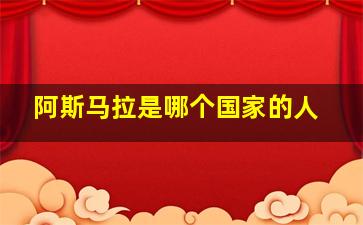 阿斯马拉是哪个国家的人